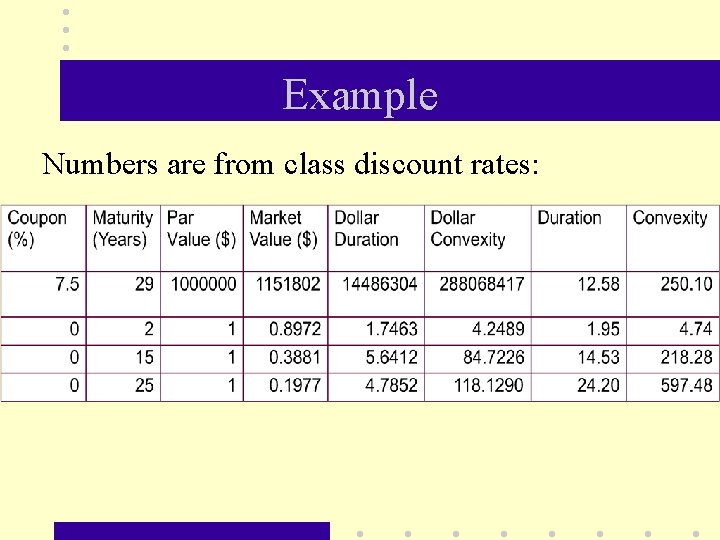 Example

Numbers are from class discount rates:

| Coupon (%) | Maturity (Years) | Par Value ($) | Market Value ($) | Dollar Duration | Dollar Convexity | Duration | Convexity |
|---|---|---|---|---|---|---|---|
| 7.5 | 29 | 1000000 | 1151802 | 14486304 | 288068417 | 12.58 | 250.10 |
| 0 | 2 | 1 | 0.8972 | 1.7463 | 4.2489 | 1.95 | 4.74 |
| 0 | 15 | 1 | 0.3881 | 5.6412 | 84.7226 | 14.53 | 218.28 |
| 0 | 25 | 1 | 0.1977 | 4.7852 | 118.1290 | 24.20 | 597.48 |